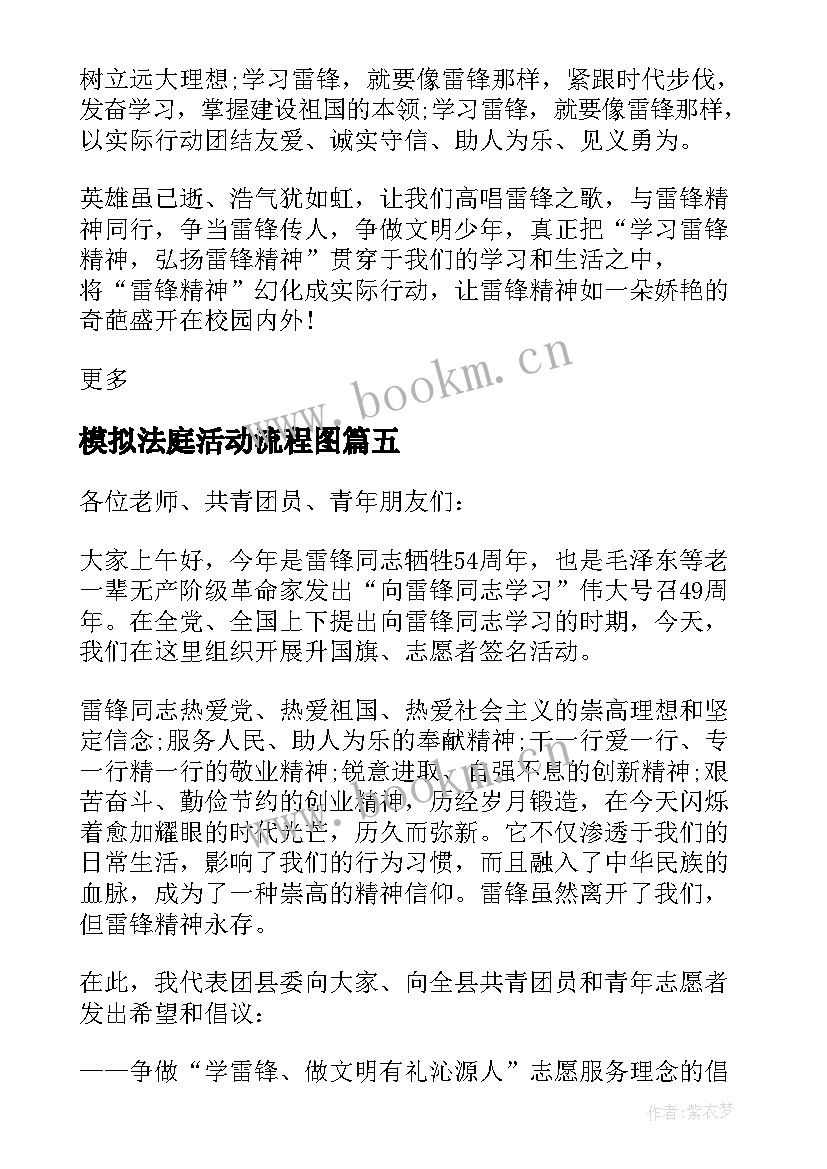 树立远大理想;学习雷锋，就要像雷锋那样，紧跟时代步伐，发奋学习，掌握建设祖国的本领;学习雷锋，就要像雷锋那样，以实际行动团结友爱、诚实守信、助人为乐、见义勇为。

英雄虽已逝、浩气犹如虹，让我们高唱雷锋之歌，与雷锋精神同行，争当雷锋传人，争做文明少年，真正把“学习雷锋精神，弘扬雷锋精神”贯穿于我们的学习和生活之中，将“雷锋精神”幻化成实际行动，让雷锋精神如一朵娇艳的奇葩盛开在校园内外！

更多

www.bookm.cn

模拟法庭活动流程图篇五

各位老师、共青团员、青年朋友们：

大家上午好，今年是雷锋同志牺牲54周年，也是毛泽东等老一辈无产阶级革命家发出“向雷锋同志学习”伟大号召49周年。在全党、全国上下提出向雷锋同志学习的时期，今天，我们在这里组织开展升国旗、志愿者签名活动。

雷锋同志热爱党、热爱祖国、热爱社会主义的崇高理想和坚定信念;服务人民、助人为乐的奉献精神;干一行爱一行、专一行精一行的敬业精神;锐意进取、自强不息的创新精神;艰苦奋斗、勤俭节约的创业精神，历经岁月锻造，在今天闪烁着愈加耀眼的时代光芒，历久而弥新。它不仅渗透于我们的日常生活，影响了我们的行为习惯，而且融入了中华民族的血脉，成为了一种崇高的精神信仰。雷锋虽然离开了我们，但雷锋精神永存。

在此，我代表团县委向大家、向全县共青团员和青年志愿者发出希望和倡议：

——争做“学雷锋、做文明有礼沁源人”志愿服务理念的倡

作者:紫衣梦